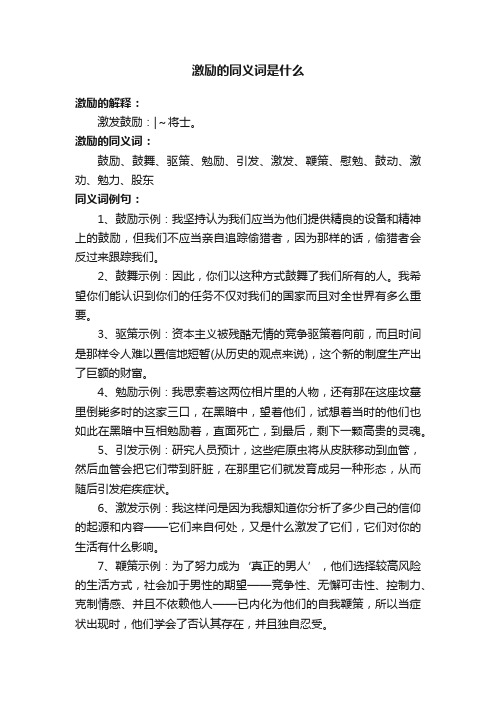 激励的同义词是什么

激励的解释：

激发鼓励：|～将士。

激励的同义词：

鼓励、鼓舞、驱策、勉励、引发、激发、鞭策、慰勉、鼓动、激劝、勉力、股东

同义词例句：

1、鼓励示例：我坚持认为我们应当为他们提供精良的设备和精神上的鼓励，但我们不应当亲自追踪偷猎者，因为那样的话，偷猎者会反过来跟踪我们。

2、鼓舞示例：因此，你们以这种方式鼓舞了我们所有的人。我希望你们能认识到你们的任务不仅对我们的国家而且对全世界有多么重要。

3、驱策示例：资本主义被残酷无情的竞争驱策着向前，而且时间是那样令人难以置信地短暂(从历史的观点来说)，这个新的制度生产出了巨额的财富。

4、勉励示例：我思索着这两位相片里的人物，还有那在这座坟墓里倒毙多时的这家三口，在黑暗中，望着他们，试想着当时的他们也如此在黑暗中互相勉励着，直面死亡，到最后，剩下一颗高贵的灵魂。

5、引发示例：研究人员预计，这些疟原虫将从皮肤移动到血管，然后血管会把它们带到肝脏，在那里它们就发育成另一种形态，从而随后引发疟疾症状。

6、激发示例：我这样问是因为我想知道你分析了多少自己的信仰的起源和内容——它们来自何处，又是什么激发了它们，它们对你的生活有什么影响。

7、鞭策示例：为了努力成为‘真正的男人’，他们选择较高风险的生活方式，社会加于男性的期望——竞争性、无懈可击性、控制力、克制情感、并且不依赖他人——已内化为他们的自我鞭策，所以当症状出现时，他们学会了否认其存在，并且独自忍受。